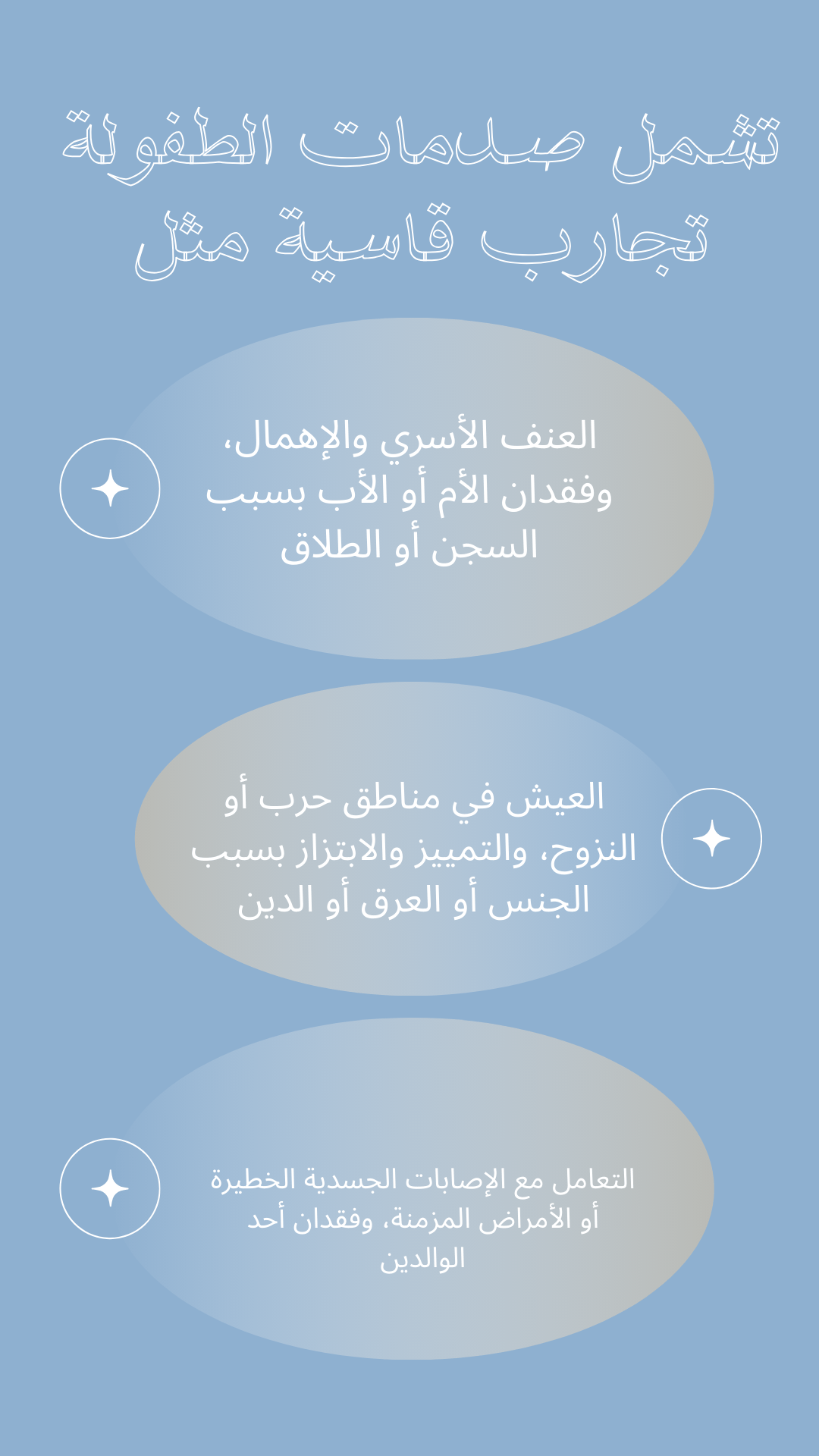 تشمل صدمات الطفولة تجارب قاسية مثل

العنف الأسري والإهمال، وفقدان الأم أو الأب بسبب السجن أو الطلاق

العيش في مناطق حرب أو النزوح، والتمييز والابتزاز بسبب الجنس أو العرق أو الدين

التعامل مع الإصابات الجسدية الخطيرة أو الأمراض المزمنة، وفقدان أحد الوالدين